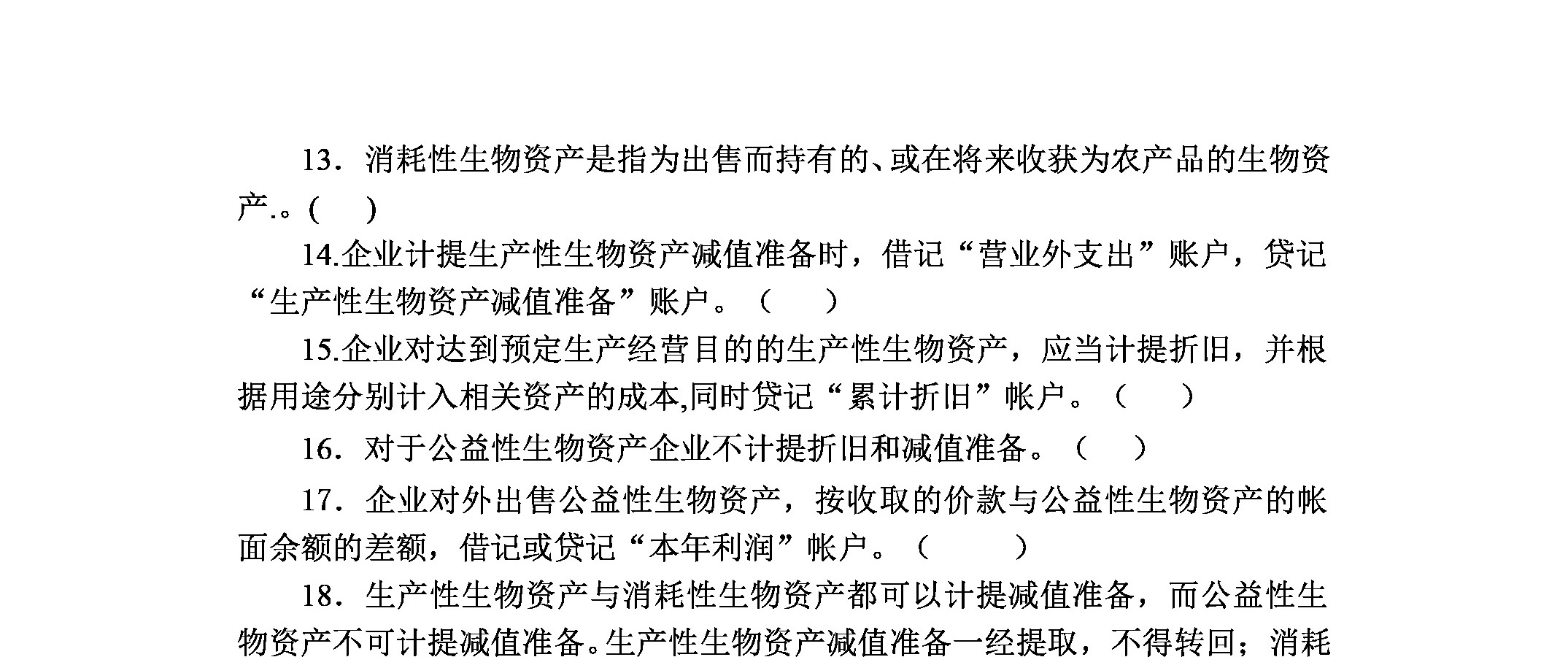 13．消耗性生物资产是指为出售而持有的、或在将来收获为农产品的生物资产.。(　)

14.企业计提生产性生物资产减值准备时，借记“营业外支出”账户，贷记“生产性生物资产减值准备”账户。（　）

15.企业对达到预定生产经营目的的生产性生物资产，应当计提折旧，并根据用途分别计入相关资产的成本,同时贷记“累计折旧”帐户。（　）

16．对于公益性生物资产企业不计提折旧和减值准备。（　）

17．企业对外出售公益性生物资产，按收取的价款与公益性生物资产的帐面余额的差额，借记或贷记“本年利润”帐户。（　）

18．生产性生物资产与消耗性生物资产都可以计提减值准备，而公益性生物资产不可计提减值准备。生产性生物资产减值准备一经提取，不得转回；消耗